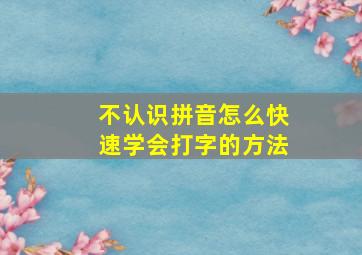 不认识拼音怎么快速学会打字的方法